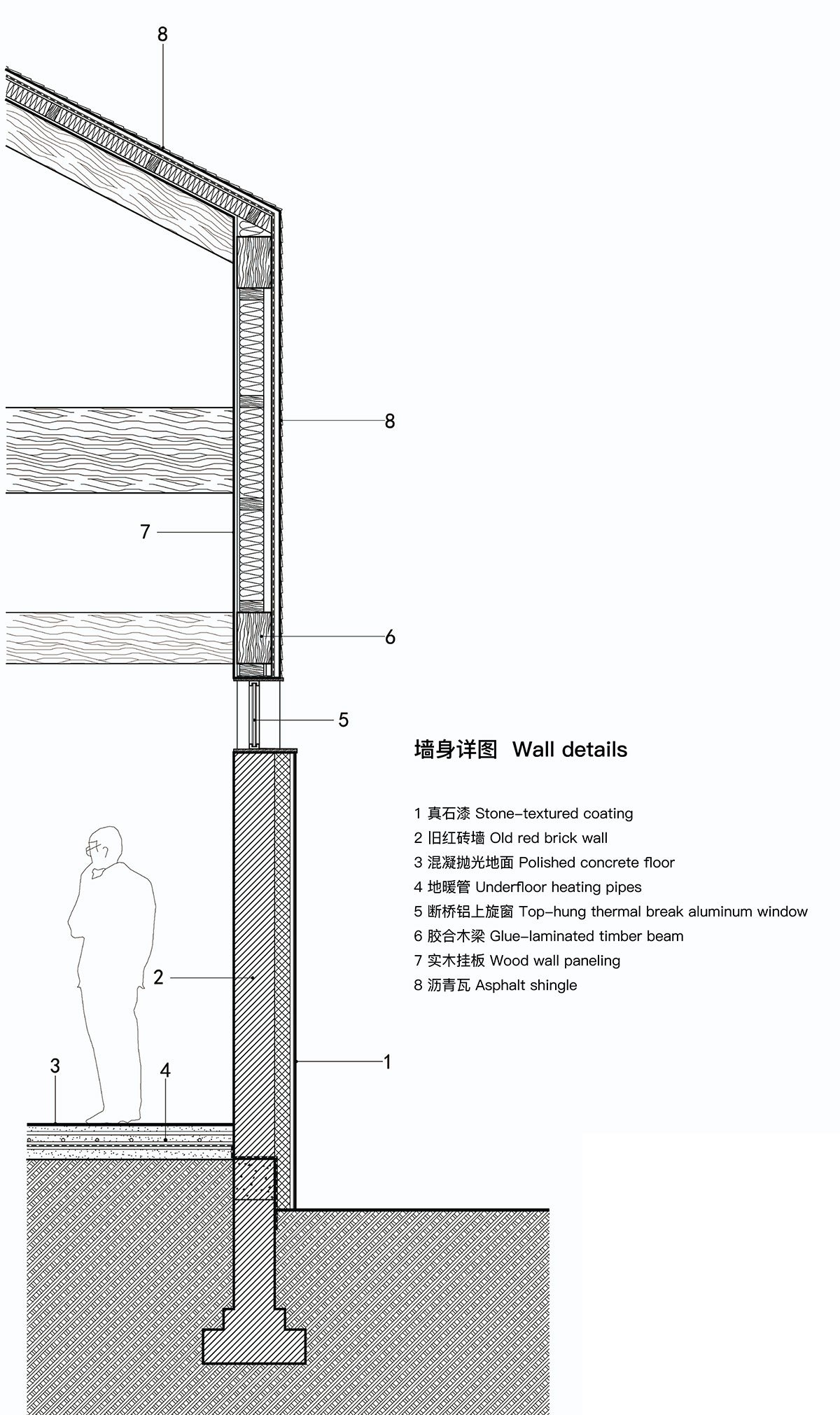 8

8

7

6

5

墙身详图 Wall details

1 真石漆 Stone-textured coating
2 旧红砖墙 Old red brick wall
3 混凝抛光地面 Polished concrete floor
4 地暖管 Underfloor heating pipes
5 断桥铝上旋窗 Top-hung thermal break aluminum window
6 胶合木梁 Glue-laminated timber beam
7 实木挂板 Wood wall paneling
8 沥青瓦 Asphalt shingle

2

1

3

4